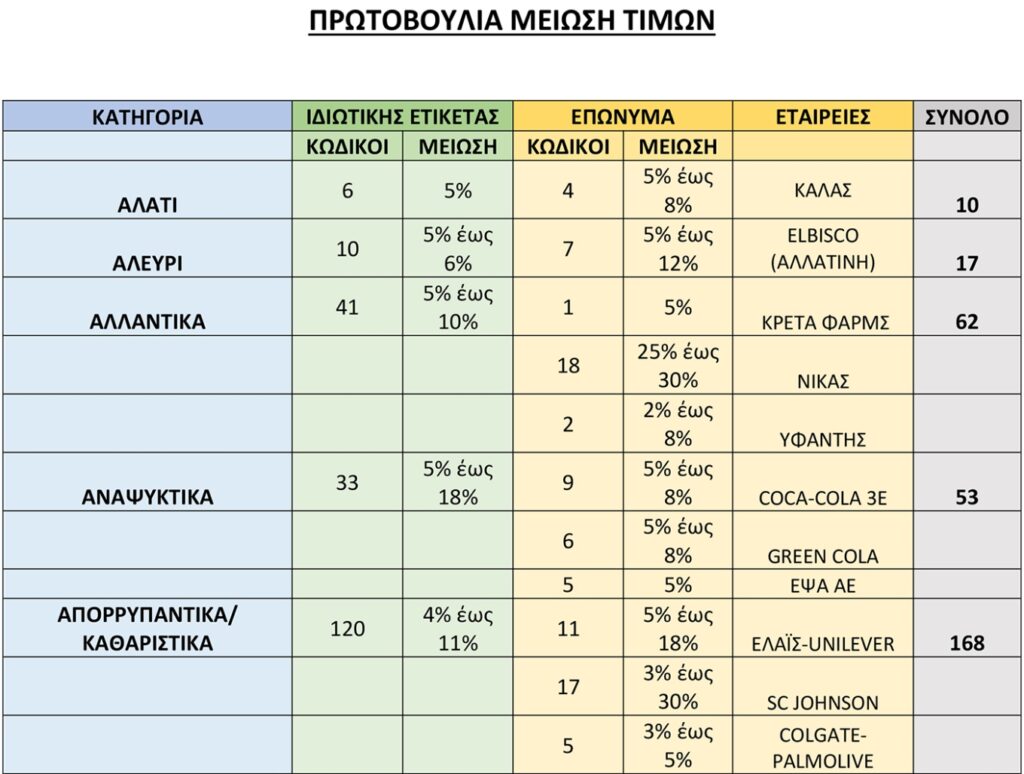 ΠΡΩΤΟΒΟΥΛΙΑ ΜΕΙΩΣΗ ΤΙΜΩΝ

| ΚΑΤΗΓΟΡΙΑ | ΙΔΙΩΤΙΚΗΣ ΕΤΙΚΕΤΑΣ | | ΕΠΩΝΥΜΑ | | ΕΤΑΙΡΕΙΕΣ | ΣΥΝΟΛΟ |
|---|---|---|---|---|---|---|
| | ΚΩΔΙΚΟΙ | ΜΕΙΩΣΗ | ΚΩΔΙΚΟΙ | ΜΕΙΩΣΗ | | |
| ΑΛΑΤΙ | 6 | 5% | 4 | 5% έως 8% | ΚΑΛΑΣ | 10 |
| ΑΛΕΥΡΙ | 10 | 5% έως 6% | 7 | 5% έως 12% | ELBISCO (ΑΛΛΑΤΙΝΗ) | 17 |
| ΑΛΛΑΝΤΙΚΑ | 41 | 5% έως 10% | 1 | 5% | ΚΡΕΤΑ ΦΑΡΜΣ | 62 |
| | | | 18 | 25% έως 30% | ΝΙΚΑΣ | |
| | | | 2 | 2% έως 8% | ΥΦΑΝΤΗΣ | |
| ΑΝΑΨΥΚΤΙΚΑ | 33 | 5% έως 18% | 9 | 5% έως 8% | COCA-COLA 3E | 53 |
| | | | 6 | 5% έως 8% | GREEN COLA | |
| | | | 5 | 5% | ΕΨΑ ΑΕ | |
| ΑΠΟΡΡΥΠΑΝΤΙΚΑ/ ΚΑΘΑΡΙΣΤΙΚΑ | 120 | 4% έως 11% | 11 | 5% έως 18% | ΕΛΑΪΣ-UNILEVER | 168 |
| | | | 17 | 3% έως 30% | SC JOHNSON | |
| | | | 5 | 3% έως 5% | COLGATE-PALMOLIVE | |